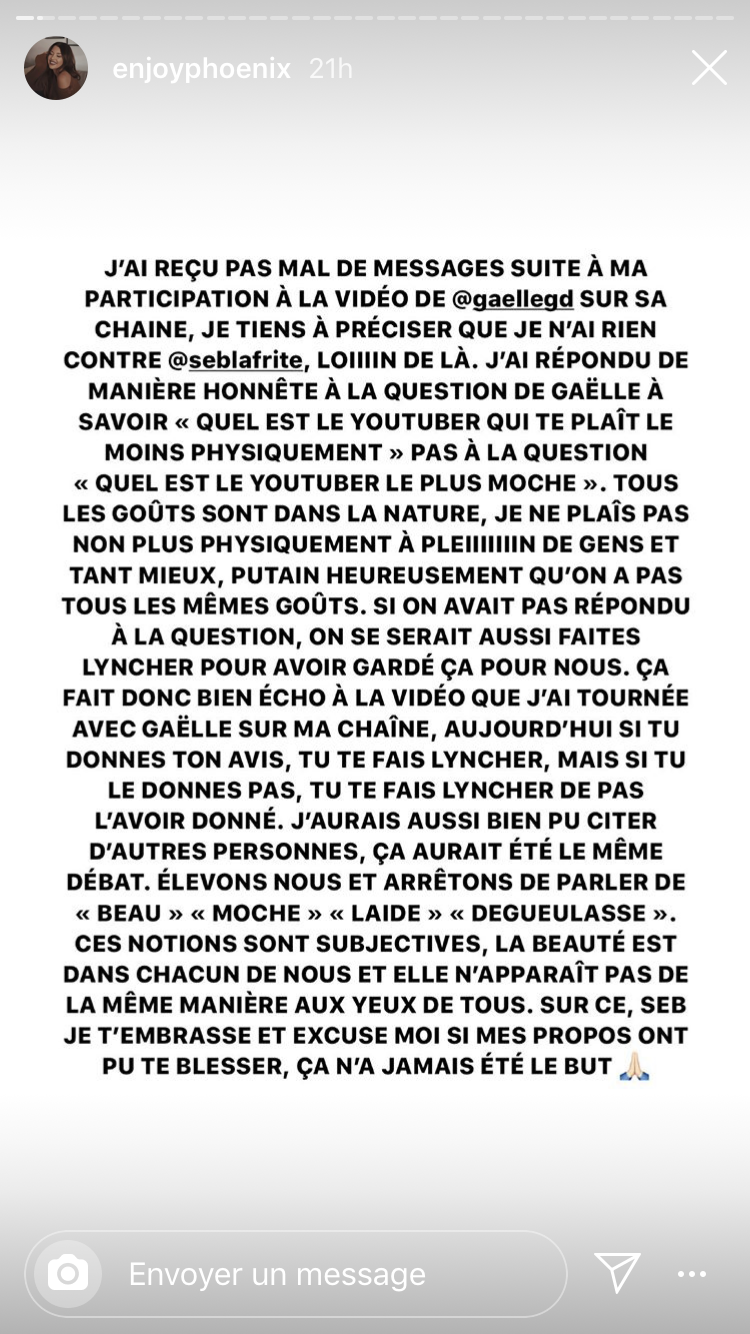 enjoyphoenix 21h

J'AI REÇU PAS MAL DE MESSAGES SUITE À MA PARTICIPATION À LA VIDÉO DE @gaellegd SUR SA CHAINE, JE TIENS À PRÉCISER QUE JE N'AI RIEN CONTRE @seblafrite, LOIIIIN DE LÀ. J'AI RÉPONDU DE MANIÈRE HONNÊTE À LA QUESTION DE GAËLLE À SAVOIR « QUEL EST LE YOUTUBER QUI TE PLAÎT LE MOINS PHYSIQUEMENT » PAS À LA QUESTION « QUEL EST LE YOUTUBER LE PLUS MOCHE ». TOUS LES GOÛTS SONT DANS LA NATURE, JE NE PLAÎS PAS NON PLUS PHYSIQUEMENT À PLEIIIIIIIN DE GENS ET TANT MIEUX, PUTAIN HEUREUSEMENT QU'ON A PAS TOUS LES MÊMES GOÛTS. SI ON AVAIT PAS RÉPONDU À LA QUESTION, ON SE SERAIT AUSSI FAITES LYNCHER POUR AVOIR GARDÉ ÇA POUR NOUS. ÇA FAIT DONC BIEN ÉCHO À LA VIDÉO QUE J'AI TOURNÉE AVEC GAËLLE SUR MA CHAÎNE, AUJOURD'HUI SI TU DONNES TON AVIS, TU TE FAIS LYNCHER, MAIS SI TU LE DONNES PAS, TU TE FAIS LYNCHER DE PAS L'AVOIR DONNÉ. J'AURAIS AUSSI BIEN PU CITER D'AUTRES PERSONNES, ÇA AURAIT ÉTÉ LE MÊME DÉBAT. ÉLEVONS NOUS ET ARRÊTONS DE PARLER DE « BEAU » « MOCHE » « LAIDE » « DEGUEULASSE ». CES NOTIONS SONT SUBJECTIVES, LA BEAUTÉ EST DANS CHACUN DE NOUS ET ELLE N'APPARAÎT PAS DE LA MÊME MANIÈRE AUX YEUX DE TOUS. SUR CE, SEB JE T'EMBRASSE ET EXCUSE MOI SI MES PROPOS ONT PU TE BLESSER, ÇA N'A JAMAIS ÉTÉ LE BUT 🙏🏻

Envoyer un message